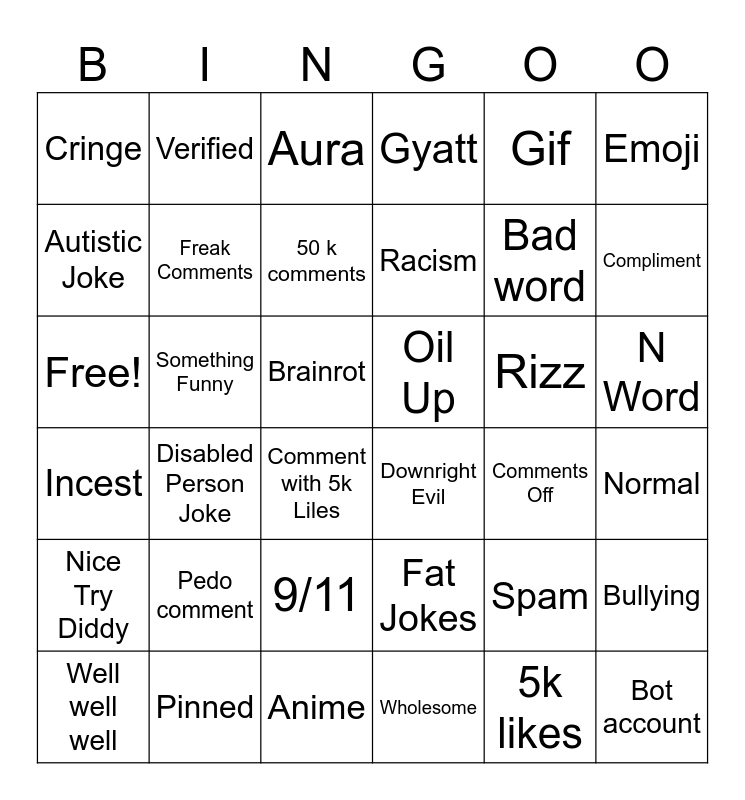 | B | I | N | G | O | O |
|---|---|---|---|---|---|
| Cringe | Verified | Aura | Gyatt | Gif | Emoji |
| Autistic Joke | Freak Comments | 50 k comments | Racism | Bad word | Compliment |
| Free! | Something Funny | Brainrot | Oil Up | Rizz | N Word |
| Incest | Disabled Person Joke | Comment with 5k Liles | Downright Evil | Comments Off | Normal |
| Nice Try Diddy | Pedo comment | 9/11 | Fat Jokes | Spam | Bullying |
| Well well well | Pinned | Anime | Wholesome | 5k likes | Bot account |